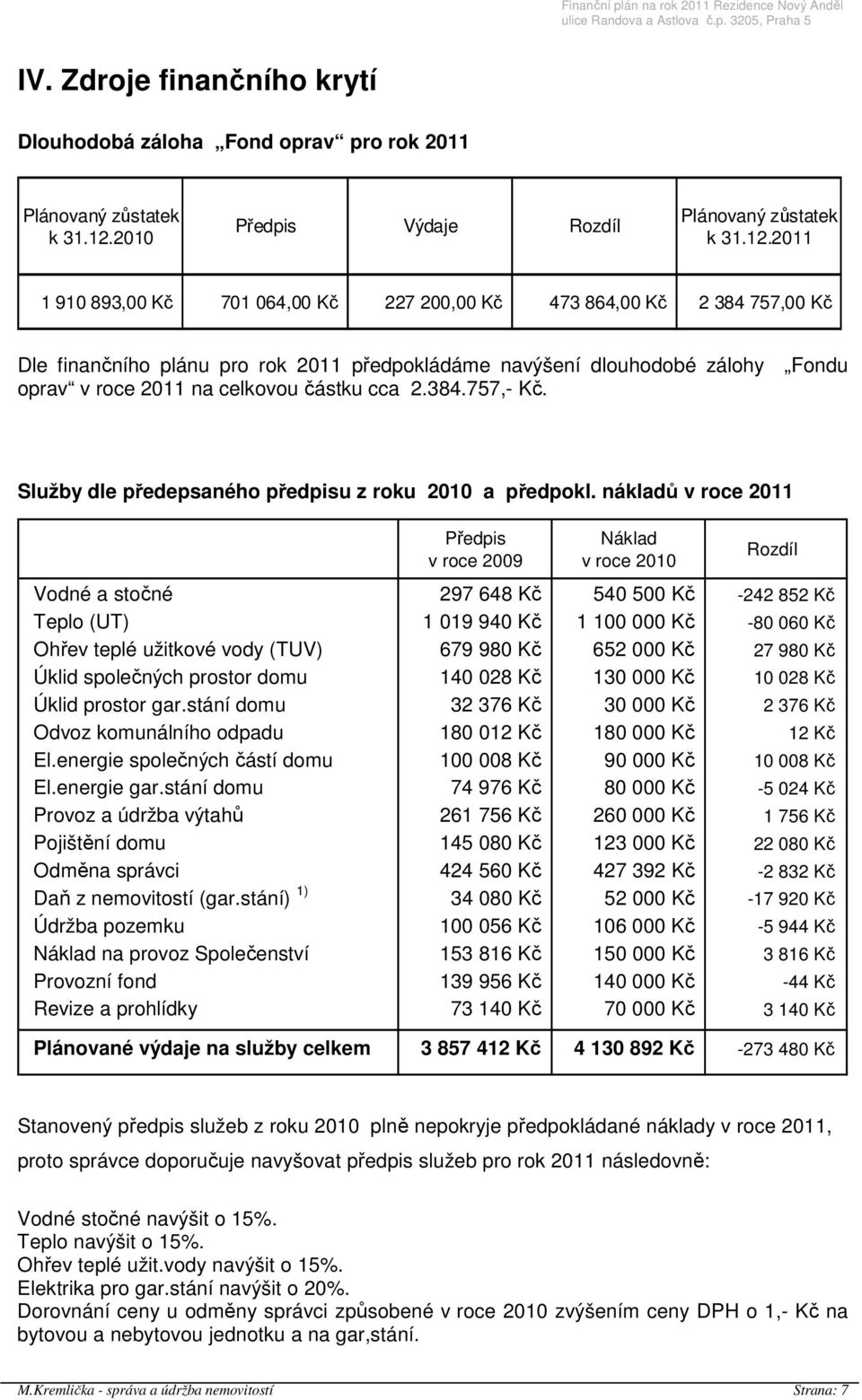 Finanční plán na rok 2011 Rezidence Nový Anděl
ulice Randova a Astlova č.p. 3205, Praha 5

IV. Zdroje finančního krytí

Dlouhodobá záloha „Fond oprav“ pro rok 2011

| Plánovaný zůstatek k 31.12.2010 | Předpis | Výdaje | Rozdíl | Plánovaný zůstatek k 31.12.2011 |
|---|---|---|---|---|
| 1 910 893,00 Kč | 701 064,00 Kč | 227 200,00 Kč | 473 864,00 Kč | 2 384 757,00 Kč |

Dle finančního plánu pro rok 2011 předpokládáme navýšení dlouhodobé zálohy „Fondu oprav“ v roce 2011 na celkovou částku cca 2.384.757,- Kč.

Služby dle předepsaného předpisu z roku 2010 a předpokl. nákladů v roce 2011

| | Předpis v roce 2009 | Náklad v roce 2010 | Rozdíl |
|---|---|---|---|
| Vodné a stočné | 297 648 Kč | 540 500 Kč | -242 852 Kč |
| Teplo (UT) | 1 019 940 Kč | 1 100 000 Kč | -80 060 Kč |
| Ohřev teplé užitkové vody (TUV) | 679 980 Kč | 652 000 Kč | 27 980 Kč |
| Úklid společných prostor domu | 140 028 Kč | 130 000 Kč | 10 028 Kč |
| Úklid prostor gar.stání domu | 32 376 Kč | 30 000 Kč | 2 376 Kč |
| Odvoz komunálního odpadu | 180 012 Kč | 180 000 Kč | 12 Kč |
| El.energie společných částí domu | 100 008 Kč | 90 000 Kč | 10 008 Kč |
| El.energie gar.stání domu | 74 976 Kč | 80 000 Kč | -5 024 Kč |
| Provoz a údržba výtahů | 261 756 Kč | 260 000 Kč | 1 756 Kč |
| Pojištění domu | 145 080 Kč | 123 000 Kč | 22 080 Kč |
| Odměna správci | 424 560 Kč | 427 392 Kč | -2 832 Kč |
| Daň z nemovitostí (gar.stání) $^{1)}$ | 34 080 Kč | 52 000 Kč | -17 920 Kč |
| Údržba pozemku | 100 056 Kč | 106 000 Kč | -5 944 Kč |
| Náklad na provoz Společenství | 153 816 Kč | 150 000 Kč | 3 816 Kč |
| Provozní fond | 139 956 Kč | 140 000 Kč | -44 Kč |
| Revize a prohlídky | 73 140 Kč | 70 000 Kč | 3 140 Kč |
| Plánované výdaje na služby celkem | 3 857 412 Kč | 4 130 892 Kč | -273 480 Kč |

Stanovený předpis služeb z roku 2010 plně nepokryje předpokládané náklady v roce 2011,

proto správce doporučuje navyšovat předpis služeb pro rok 2011 následovně:

Vodné stočné navýšit o 15%.
Teplo navýšit o 15%.
Ohřev teplé užit.vody navýšit o 15%.
Elektrika pro gar.stání navýšit o 20%.
Dorovnání ceny u odměny správci způsobené v roce 2010 zvýšením ceny DPH o 1,- Kč na bytovou a nebytovou jednotku a na gar,stání.

M.Kremlička - správa a údržba nemovitostí Strana: 7